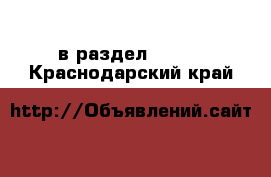 в раздел
Краснодарский край

http://Объявлений.сайт